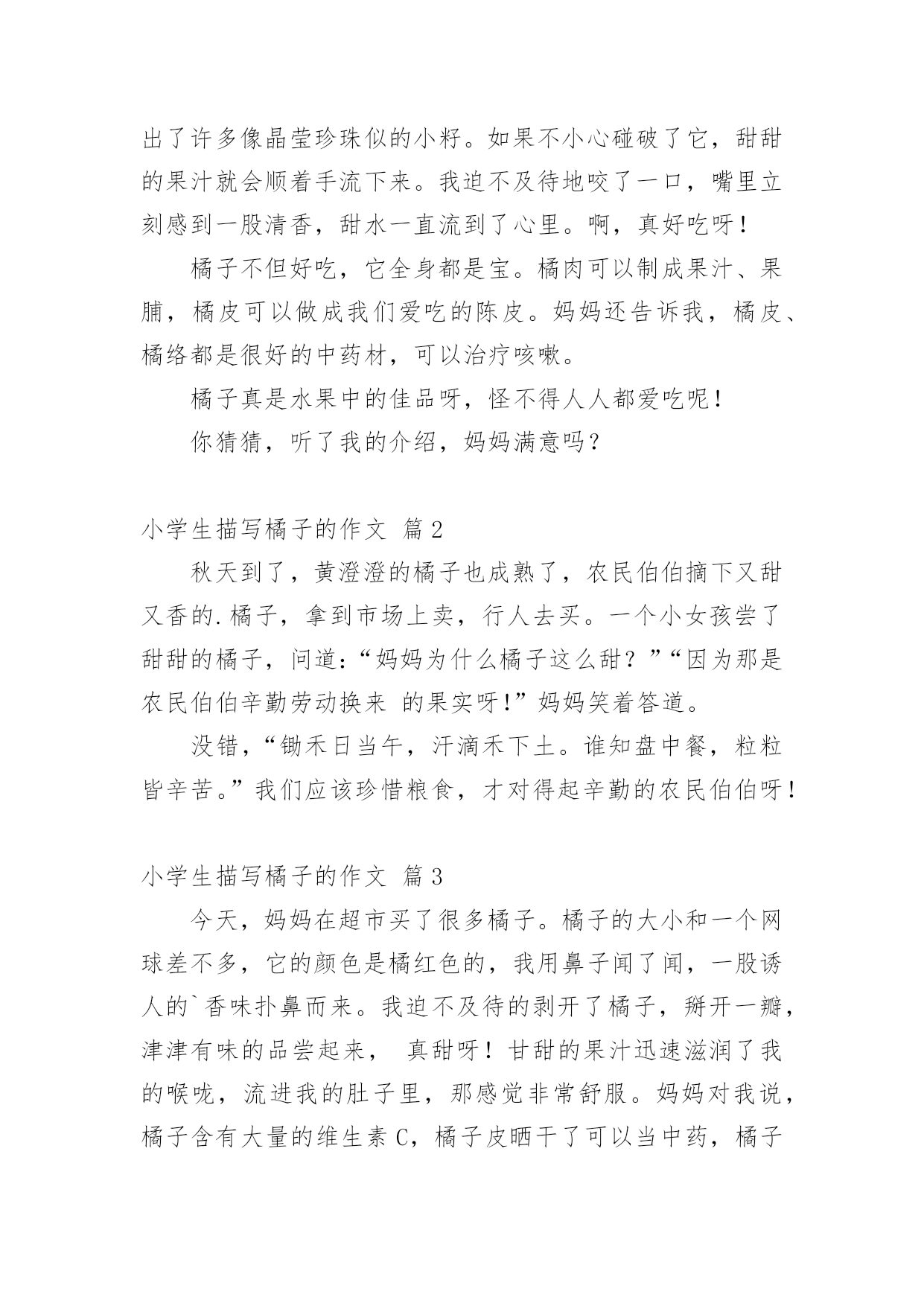 出了许多像晶莹珍珠似的小籽。如果不小心碰破了它，甜甜的果汁就会顺着手流下来。我迫不及待地咬了一口，嘴里立刻感到一股清香，甜水一直流到了心里。啊，真好吃呀！

橘子不但好吃，它全身都是宝。橘肉可以制成果汁、果脯，橘皮可以做成我们爱吃的陈皮。妈妈还告诉我，橘皮、橘络都是很好的中药材，可以治疗咳嗽。

橘子真是水果中的佳品呀，怪不得人人都爱吃呢！

你猜猜，听了我的介绍，妈妈满意吗？

小学生描写橘子的作文 篇 2

秋天到了，黄澄澄的橘子也成熟了，农民伯伯摘下又甜又香的.橘子，拿到市场上卖，行人去买。一个小女孩尝了甜甜的橘子，问道:“妈妈为什么橘子这么甜？”“因为那是农民伯伯辛勤劳动换来 的果实呀!”妈妈笑着答道。

没错，“锄禾日当午，汗滴禾下土。谁知盘中餐，粒粒皆辛苦。”我们应该珍惜粮食，才对得起辛勤的农民伯伯呀！

小学生描写橘子的作文 篇 3

今天，妈妈在超市买了很多橘子。橘子的大小和一个网球差不多，它的颜色是橘红色的，我用鼻子闻了闻，一股诱人的`香味扑鼻而来。我迫不及待的剥开了橘子，掰开一瓣，津津有味的品尝起来， 真甜呀！甘甜的果汁迅速滋润了我的喉咙，流进我的肚子里，那感觉非常舒服。妈妈对我说，橘子含有大量的维生素 C，橘子皮晒干了可以当中药，橘子